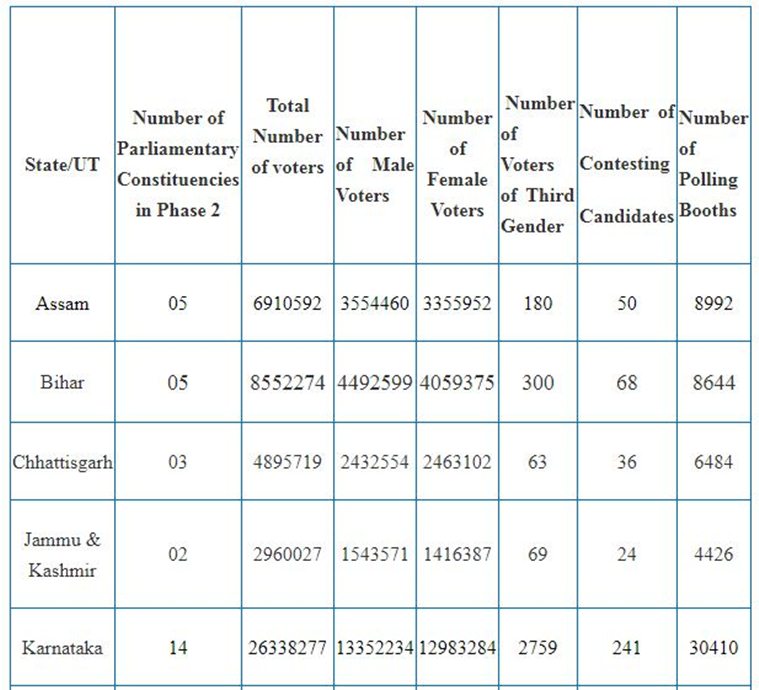 | State/UT | Number of Parliamentary Constituencies in Phase 2 | Total Number of voters | Number of Male Voters | Number of Female Voters | Number of Voters of Third Gender | Number of Contesting Candidates | Number of Polling Booths |
|---|---|---|---|---|---|---|---|
| Assam | 05 | 6910592 | 3554460 | 3355952 | 180 | 50 | 8992 |
| Bihar | 05 | 8552274 | 4492599 | 4059375 | 300 | 68 | 8644 |
| Chhattisgarh | 03 | 4895719 | 2432554 | 2463102 | 63 | 36 | 6484 |
| Jammu & Kashmir | 02 | 2960027 | 1543571 | 1416387 | 69 | 24 | 4426 |
| Karnataka | 14 | 26338277 | 13352234 | 12983284 | 2759 | 241 | 30410 |